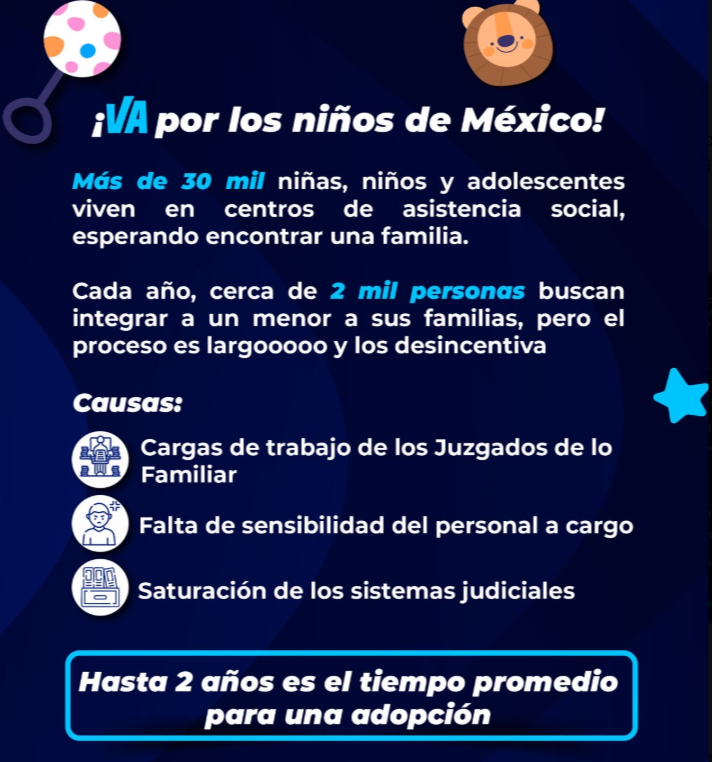 ¡VA por los niños de México!

Más de 30 mil niñas, niños y adolescentes viven en centros de asistencia social, esperando encontrar una familia.

Cada año, cerca de 2 mil personas buscan integrar a un menor a sus familias, pero el proceso es largooooo y los desincentiva

Causas:

Cargas de trabajo de los Juzgados de lo Familiar

Falta de sensibilidad del personal a cargo

Saturación de los sistemas judiciales

Hasta 2 años es el tiempo promedio para una adopción